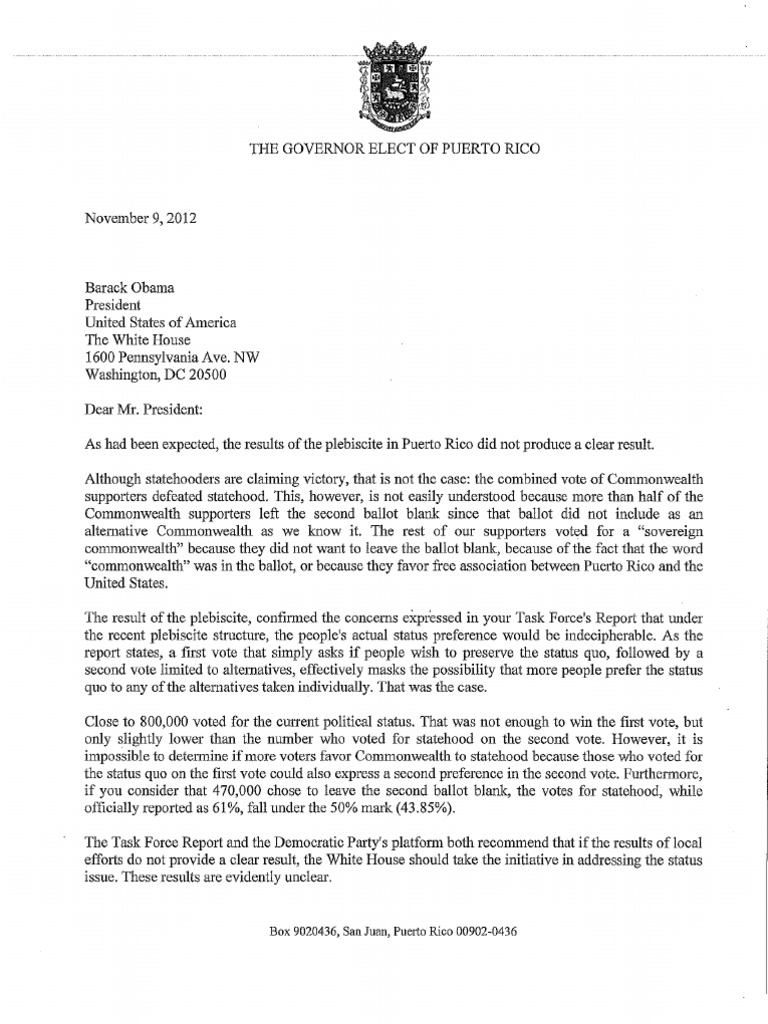 THE GOVERNOR ELECT OF PUERTO RICO

November 9, 2012

Barack Obama
President
United States of America
The White House
1600 Pennsylvania Ave. NW
Washington, DC 20500

Dear Mr. President:

As had been expected, the results of the plebiscite in Puerto Rico did not produce a clear result.

Although statehooders are claiming victory, that is not the case: the combined vote of Commonwealth supporters defeated statehood. This, however, is not easily understood because more than half of the Commonwealth supporters left the second ballot blank since that ballot did not include as an alternative Commonwealth as we know it. The rest of our supporters voted for a "sovereign commonwealth" because they did not want to leave the ballot blank, because of the fact that the word "commonwealth" was in the ballot, or because they favor free association between Puerto Rico and the United States.

The result of the plebiscite, confirmed the concerns expressed in your Task Force's Report that under the recent plebiscite structure, the people's actual status preference would be indecipherable. As the report states, a first vote that simply asks if people wish to preserve the status quo, followed by a second vote limited to alternatives, effectively masks the possibility that more people prefer the status quo to any of the alternatives taken individually. That was the case.

Close to 800,000 voted for the current political status. That was not enough to win the first vote, but only slightly lower than the number who voted for statehood on the second vote. However, it is impossible to determine if more voters favor Commonwealth to statehood because those who voted for the status quo on the first vote could also express a second preference in the second vote. Furthermore, if you consider that 470,000 chose to leave the second ballot blank, the votes for statehood, while officially reported as 61%, fall under the 50% mark (43.85%).

The Task Force Report and the Democratic Party's platform both recommend that if the results of local efforts do not provide a clear result, the White House should take the initiative in addressing the status issue. These results are evidently unclear.

Box 9020436, San Juan, Puerto Rico 00902-0436